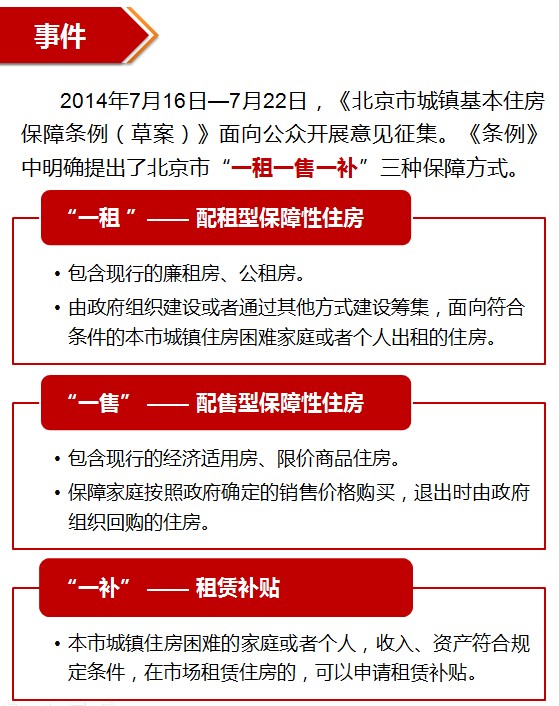 事件

2014年7月16日—7月22日，《北京市城镇基本住房保障条例（草案）》面向公众开展意见征集。《条例》中明确提出了北京市“一租一售一补”三种保障方式。

“一租 ”—— 配租型保障性住房

• 包含现行的廉租房、公租房。
• 由政府组织建设或者通过其他方式建设筹集，面向符合条件的本市城镇住房困难家庭或者个人出租的住房。

“一售”—— 配售型保障性住房

• 包含现行的经济适用房、限价商品住房。
• 保障家庭按照政府确定的销售价格购买，退出时由政府组织回购的住房。

“一补”—— 租赁补贴

• 本市城镇住房困难的家庭或者个人，收入、资产符合规定条件，在市场租赁住房的，可以申请租赁补贴。